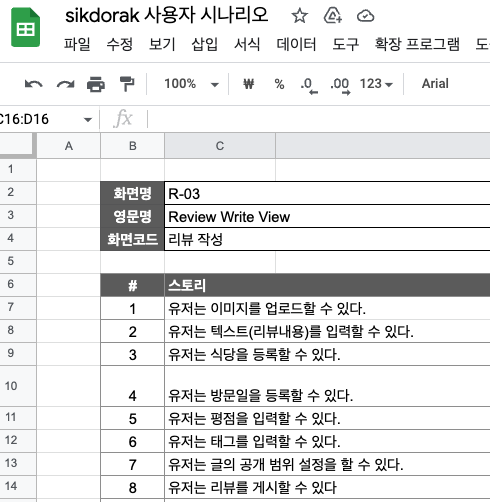 sikdorak 사용자 시나리오

파일 수정 보기 삽입 서식 데이터 도구 확장 프로그램 도

100% ₩ % .0 .00 123 Arial

C16:D16 fx

| | A | B | C |
|---|---|---|---|
| 1 | | | |
| 2 | | 화면명 | R-03 |
| 3 | | 영문명 | Review Write View |
| 4 | | 화면코드 | 리뷰 작성 |
| 5 | | | |
| 6 | | # | 스토리 |
| 7 | | 1 | 유저는 이미지를 업로드할 수 있다. |
| 8 | | 2 | 유저는 텍스트(리뷰내용)를 입력할 수 있다. |
| 9 | | 3 | 유저는 식당을 등록할 수 있다. |
| 10 | | 4 | 유저는 방문일을 등록할 수 있다. |
| 11 | | 5 | 유저는 평점을 입력할 수 있다. |
| 12 | | 6 | 유저는 태그를 입력할 수 있다. |
| 13 | | 7 | 유저는 글의 공개 범위 설정을 할 수 있다. |
| 14 | | 8 | 유저는 리뷰를 게시할 수 있다 |